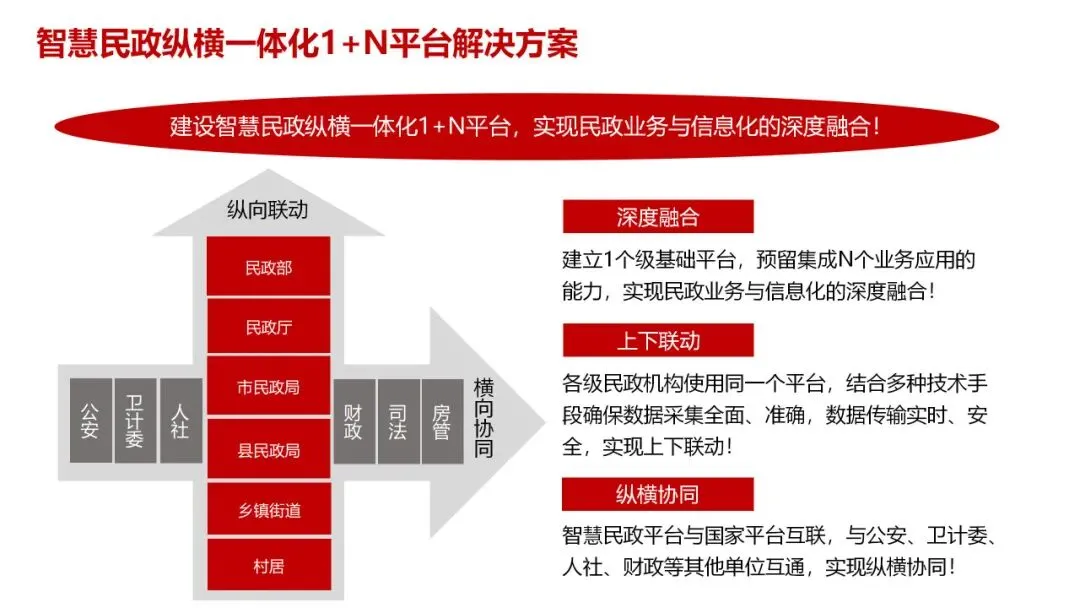 智慧民政纵横一体化1+N平台解决方案

建设智慧民政纵横一体化1+N平台，实现民政业务与信息化的深度融合！

纵向联动

民政部

民政厅

市民政局

县民政局

乡镇街道

村居

公安

卫计委

人社

财政

司法

房管

横向协同

深度融合

建立1个级基础平台，预留集成N个业务应用的能力，实现民政业务与信息化的深度融合！

上下联动

各级民政机构使用同一个平台，结合多种技术手段确保数据采集全面、准确，数据传输实时、安全，实现上下联动！

纵横协同

智慧民政平台与国家平台互联，与公安、卫计委、人社、财政等其他单位互通，实现纵横协同！